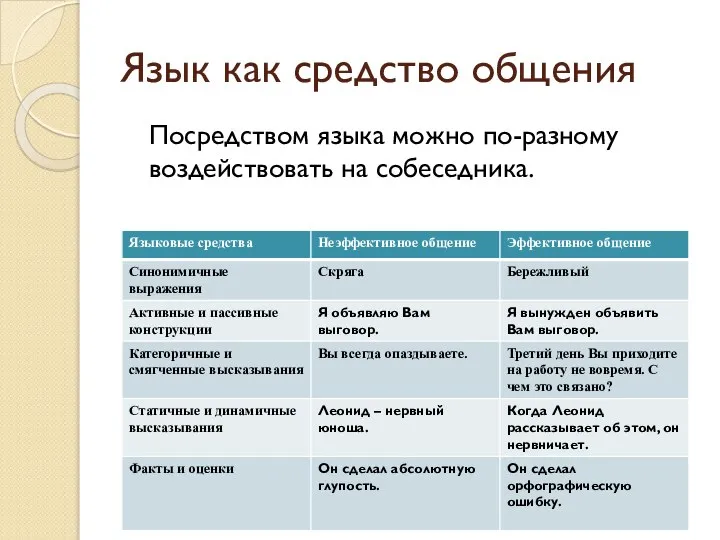 Язык как средство общения

Посредством языка можно по-разному воздействовать на собеседника.

| Языковые средства | Неэффективное общение | Эффективное общение |
|---|---|---|
| Синонимичные выражения | Скряга | Бережливый |
| Активные и пассивные конструкции | Я объявляю Вам выговор. | Я вынужден объявить Вам выговор. |
| Категоричные и смягченные высказывания | Вы всегда опаздываете. | Третий день Вы приходите на работу не вовремя. С чем это связано? |
| Статичные и динамичные высказывания | Леонид – нервный юноша. | Когда Леонид рассказывает об этом, он нервничает. |
| Факты и оценки | Он сделал абсолютную глупость. | Он сделал орфографическую ошибку. |